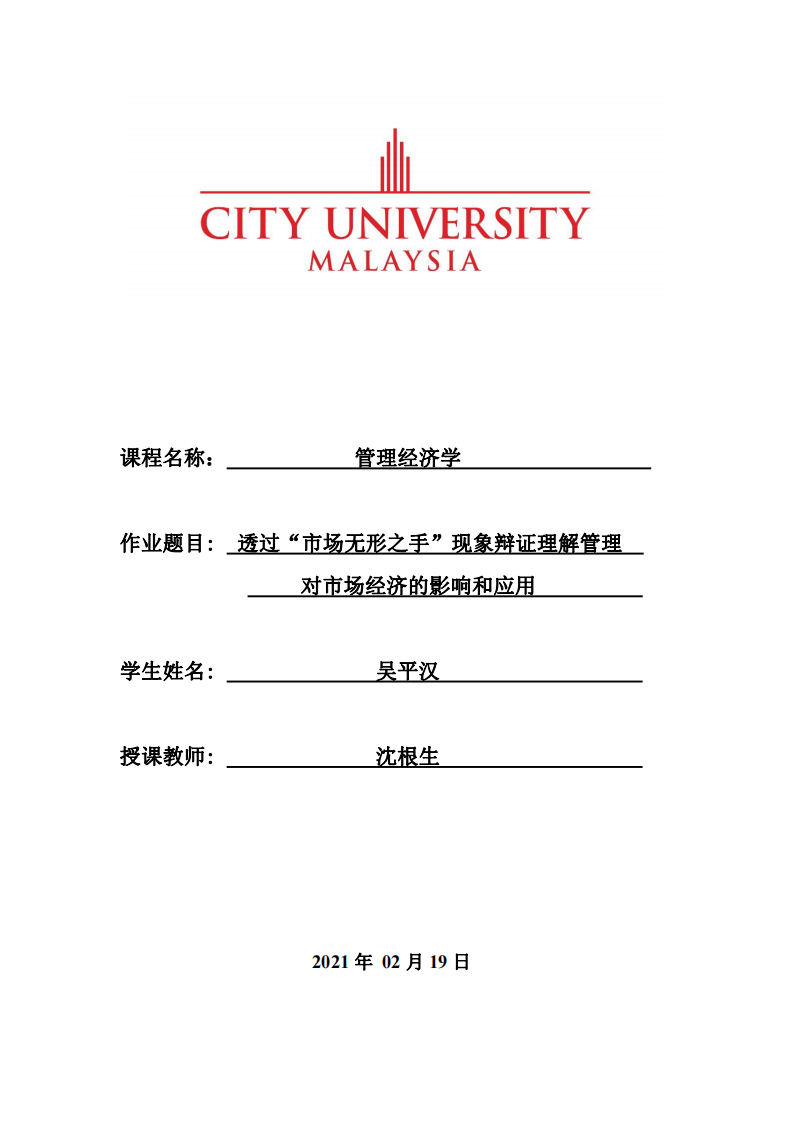 CITY UNIVERSITY
MALAYSIA

课程名称： 管理经济学

作业题目： 透过“市场无形之手”现象辩证理解管理对市场经济的影响和应用

学生姓名： 吴平汉

授课教师： 沈根生

2021 年 02 月 19 日